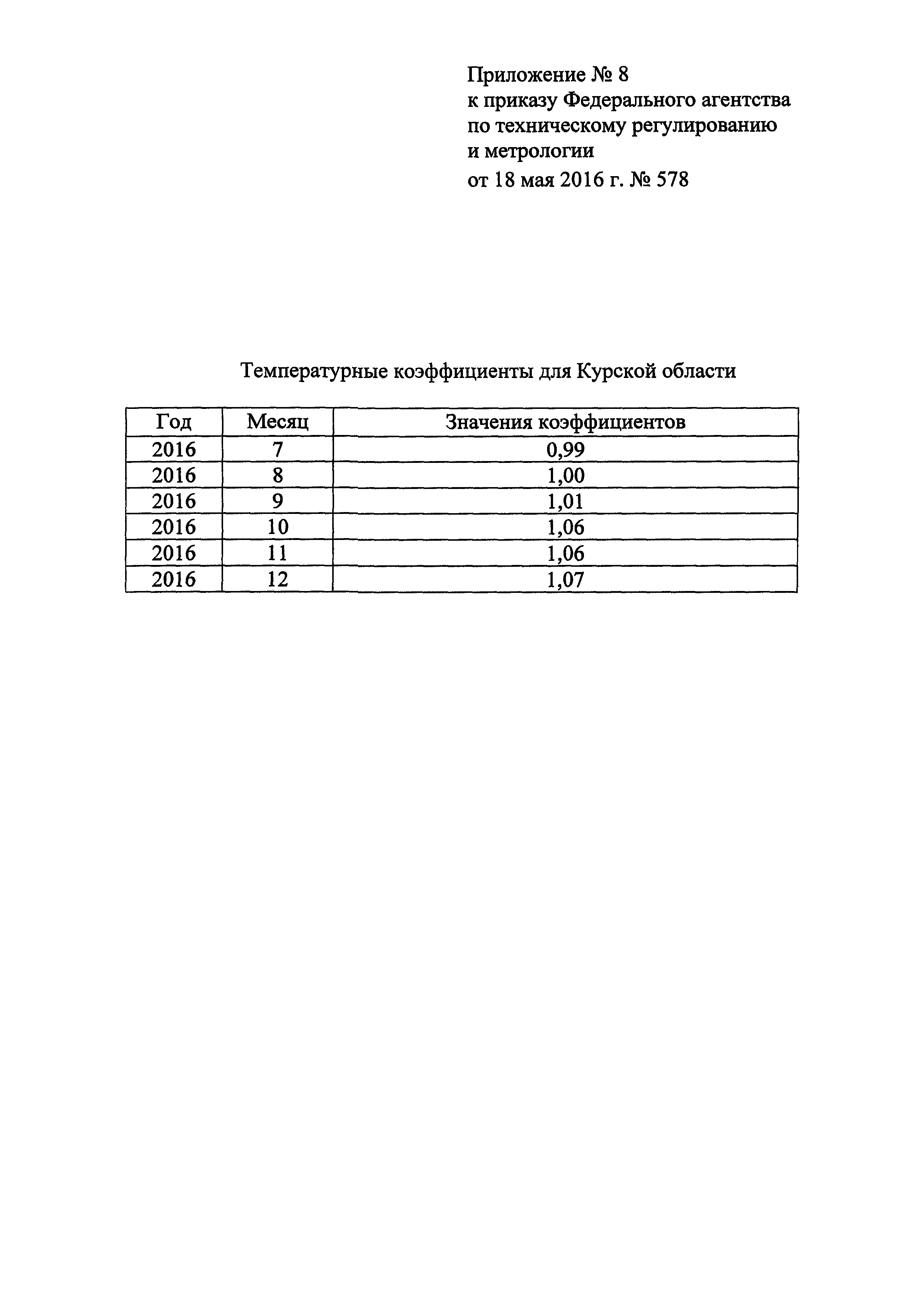 Приложение № 8
к приказу Федерального агентства
по техническому регулированию
и метрологии
от 18 мая 2016 г. № 578

Температурные коэффициенты для Курской области

| Год | Месяц | Значения коэффициентов |
|---|---|---|
| 2016 | 7 | 0,99 |
| 2016 | 8 | 1,00 |
| 2016 | 9 | 1,01 |
| 2016 | 10 | 1,06 |
| 2016 | 11 | 1,06 |
| 2016 | 12 | 1,07 |